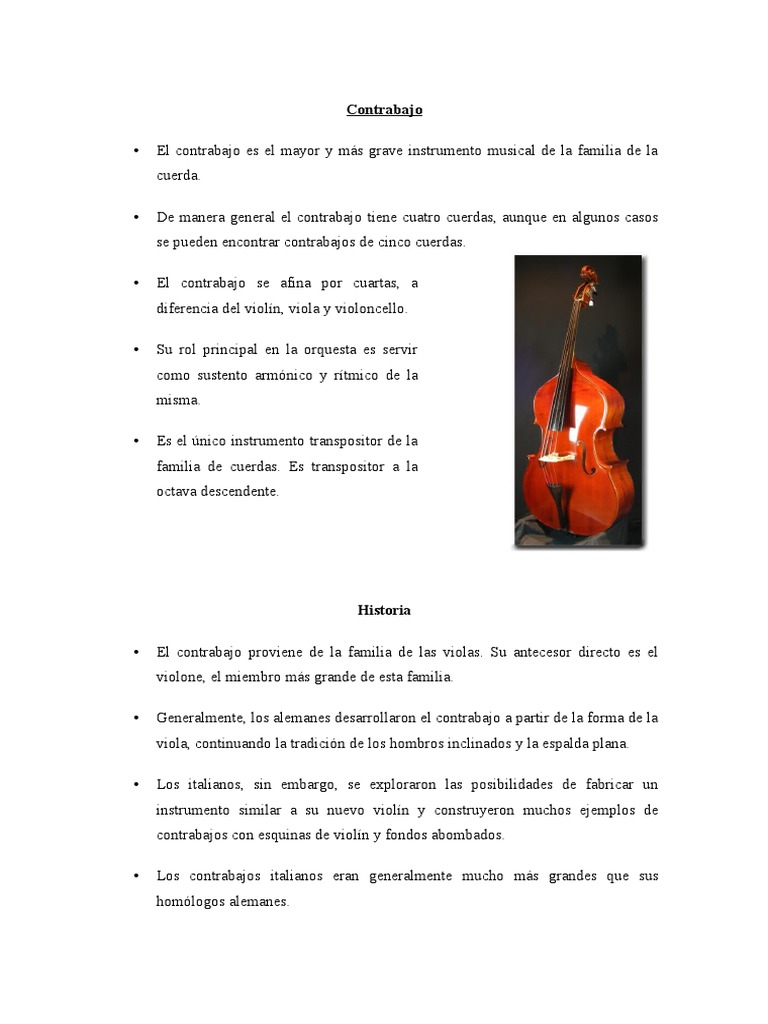 Contrabajo

• El contrabajo es el mayor y más grave instrumento musical de la familia de la cuerda.

• De manera general el contrabajo tiene cuatro cuerdas, aunque en algunos casos se pueden encontrar contrabajos de cinco cuerdas.

• El contrabajo se afina por cuartas, a diferencia del violín, viola y violoncello.

• Su rol principal en la orquesta es servir como sustento armónico y rítmico de la misma.

• Es el único instrumento transpositor de la familia de cuerdas. Es transpositor a la octava descendente.

Historia

• El contrabajo proviene de la familia de las violas. Su antecesor directo es el violone, el miembro más grande de esta familia.

• Generalmente, los alemanes desarrollaron el contrabajo a partir de la forma de la viola, continuando la tradición de los hombros inclinados y la espalda plana.

• Los italianos, sin embargo, se exploraron las posibilidades de fabricar un instrumento similar a su nuevo violín y construyeron muchos ejemplos de contrabajos con esquinas de violín y fondos abombados.

• Los contrabajos italianos eran generalmente mucho más grandes que sus homólogos alemanes.